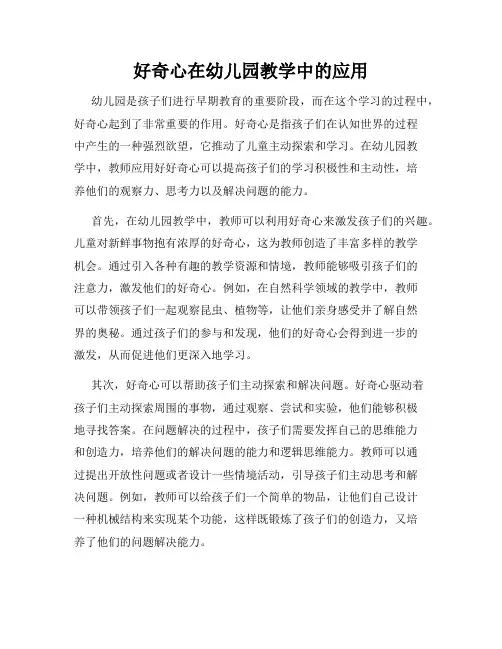 好奇心在幼儿园教学中的应用

幼儿园是孩子们进行早期教育的重要阶段，而在这个学习的过程中，好奇心起到了非常重要的作用。好奇心是指孩子们在认知世界的过程中产生的一种强烈欲望，它推动了儿童主动探索和学习。在幼儿园教学中，教师应用好好奇心可以提高孩子们的学习积极性和主动性，培养他们的观察力、思考力以及解决问题的能力。

首先，在幼儿园教学中，教师可以利用好奇心来激发孩子们的兴趣。儿童对新鲜事物抱有浓厚的好奇心，这为教师创造了丰富多样的教学机会。通过引入各种有趣的教学资源和情境，教师能够吸引孩子们的注意力，激发他们的好奇心。例如，在自然科学领域的教学中，教师可以带领孩子们一起观察昆虫、植物等，让他们亲身感受并了解自然界的奥秘。通过孩子们的参与和发现，他们的好奇心会得到进一步的激发，从而促进他们更深入地学习。

其次，好奇心可以帮助孩子们主动探索和解决问题。好奇心驱动着孩子们主动探索周围的事物，通过观察、尝试和实验，他们能够积极地寻找答案。在问题解决的过程中，孩子们需要发挥自己的思维能力和创造力，培养他们的解决问题的能力和逻辑思维能力。教师可以通过提出开放性问题或者设计一些情境活动，引导孩子们主动思考和解决问题。例如，教师可以给孩子们一个简单的物品，让他们自己设计一种机械结构来实现某个功能，这样既锻炼了孩子们的创造力，又培养了他们的问题解决能力。